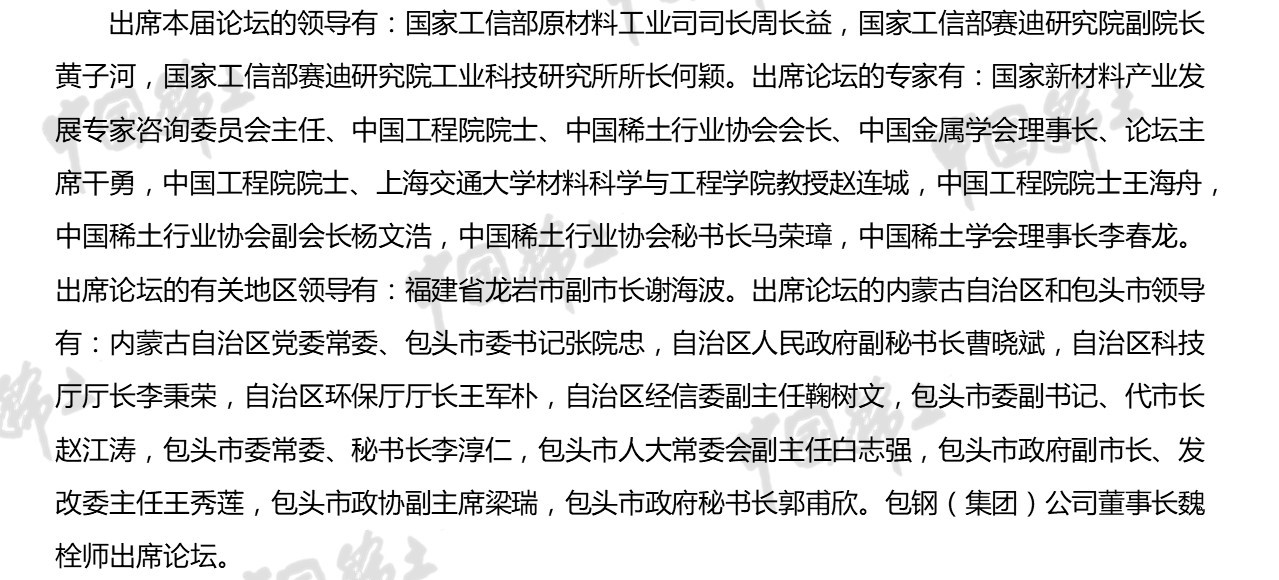 出席本届论坛的领导有：国家工信部原材料工业司司长周长益，国家工信部赛迪研究院副院长黄子河，国家工信部赛迪研究院工业科技研究所所长何颖。出席论坛的专家有：国家新材料产业发展专家咨询委员会主任、中国工程院院士、中国稀土行业协会会长、中国金属学会理事长、论坛主席干勇，中国工程院院士、上海交通大学材料科学与工程学院教授赵连城，中国工程院院士王海舟，中国稀土行业协会副会长杨文浩，中国稀土行业协会秘书长马荣璋，中国稀土学会理事长李春龙。出席论坛的有关地区领导有：福建省龙岩市副市长谢海波。出席论坛的内蒙古自治区和包头市领导有：内蒙古自治区党委常委、包头市委书记张院忠，自治区人民政府副秘书长曹晓斌，自治区科技厅厅长李秉荣，自治区环保厅厅长王军朴，自治区经信委副主任鞠树文，包头市委副书记、代市长赵江涛，包头市委常委、秘书长李淳仁，包头市人大常委会副主任白志强，包头市政府副市长、发改委主任王秀莲，包头市政协副主席梁瑞，包头市政府秘书长郭甫欣。包钢（集团）公司董事长魏栓师出席论坛。

中国稀土